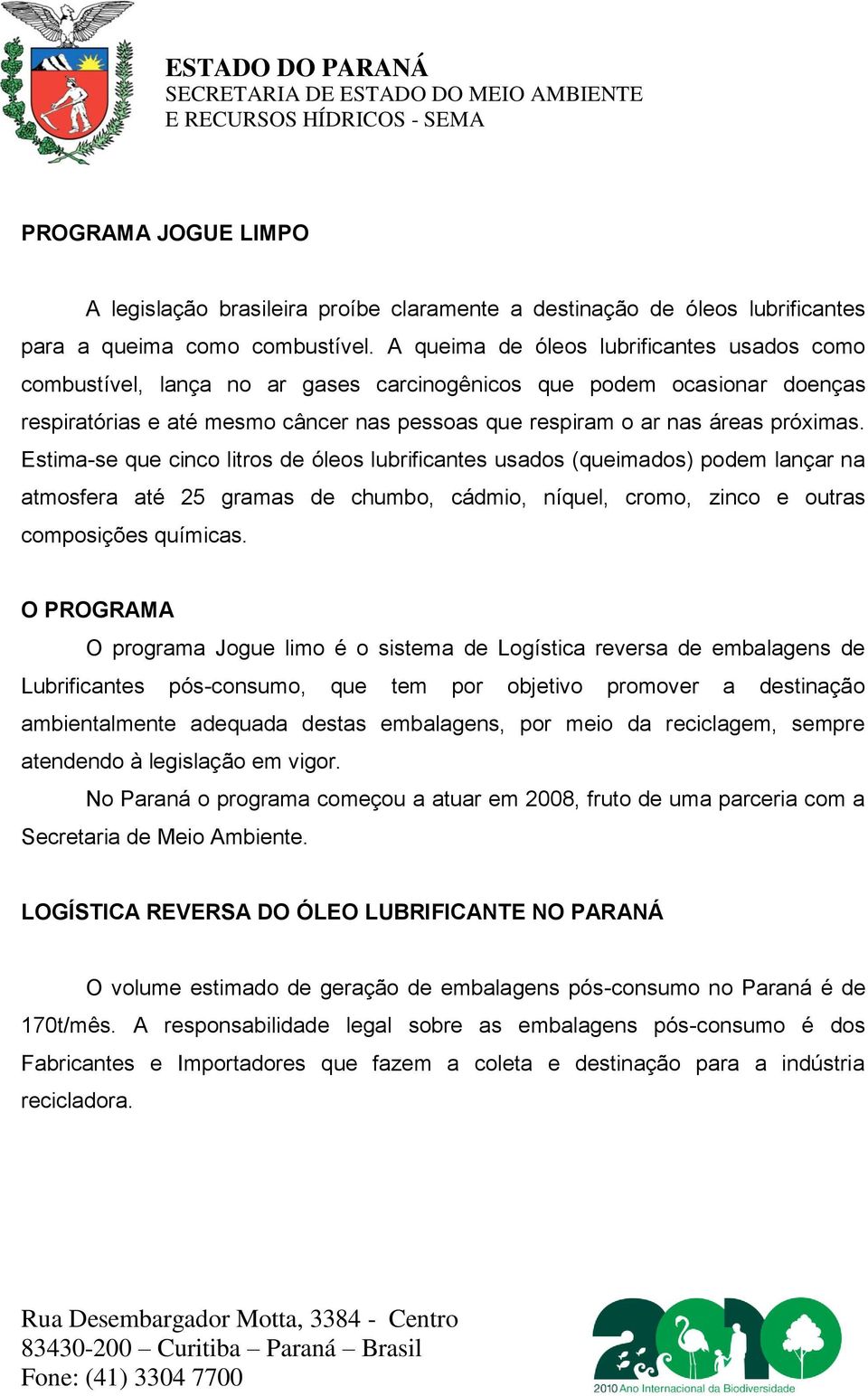 ESTADO DO PARANÁ
SECRETARIA DE ESTADO DO MEIO AMBIENTE
E RECURSOS HÍDRICOS - SEMA

PROGRAMA JOGUE LIMPO

A legislação brasileira proíbe claramente a destinação de óleos lubrificantes para a queima como combustível. A queima de óleos lubrificantes usados como combustível, lança no ar gases carcinogênicos que podem ocasionar doenças respiratórias e até mesmo câncer nas pessoas que respiram o ar nas áreas próximas. Estima-se que cinco litros de óleos lubrificantes usados (queimados) podem lançar na atmosfera até 25 gramas de chumbo, cádmio, níquel, cromo, zinco e outras composições químicas.

O PROGRAMA

O programa Jogue limo é o sistema de Logística reversa de embalagens de Lubrificantes pós-consumo, que tem por objetivo promover a destinação ambientalmente adequada destas embalagens, por meio da reciclagem, sempre atendendo à legislação em vigor.

No Paraná o programa começou a atuar em 2008, fruto de uma parceria com a Secretaria de Meio Ambiente.

LOGÍSTICA REVERSA DO ÓLEO LUBRIFICANTE NO PARANÁ

O volume estimado de geração de embalagens pós-consumo no Paraná é de 170t/mês. A responsabilidade legal sobre as embalagens pós-consumo é dos Fabricantes e Importadores que fazem a coleta e destinação para a indústria recicladora.

Rua Desembargador Motta, 3384 - Centro
83430-200 – Curitiba – Paraná – Brasil
Fone: (41) 3304 7700

2010 Ano Internacional da Biodiversidade